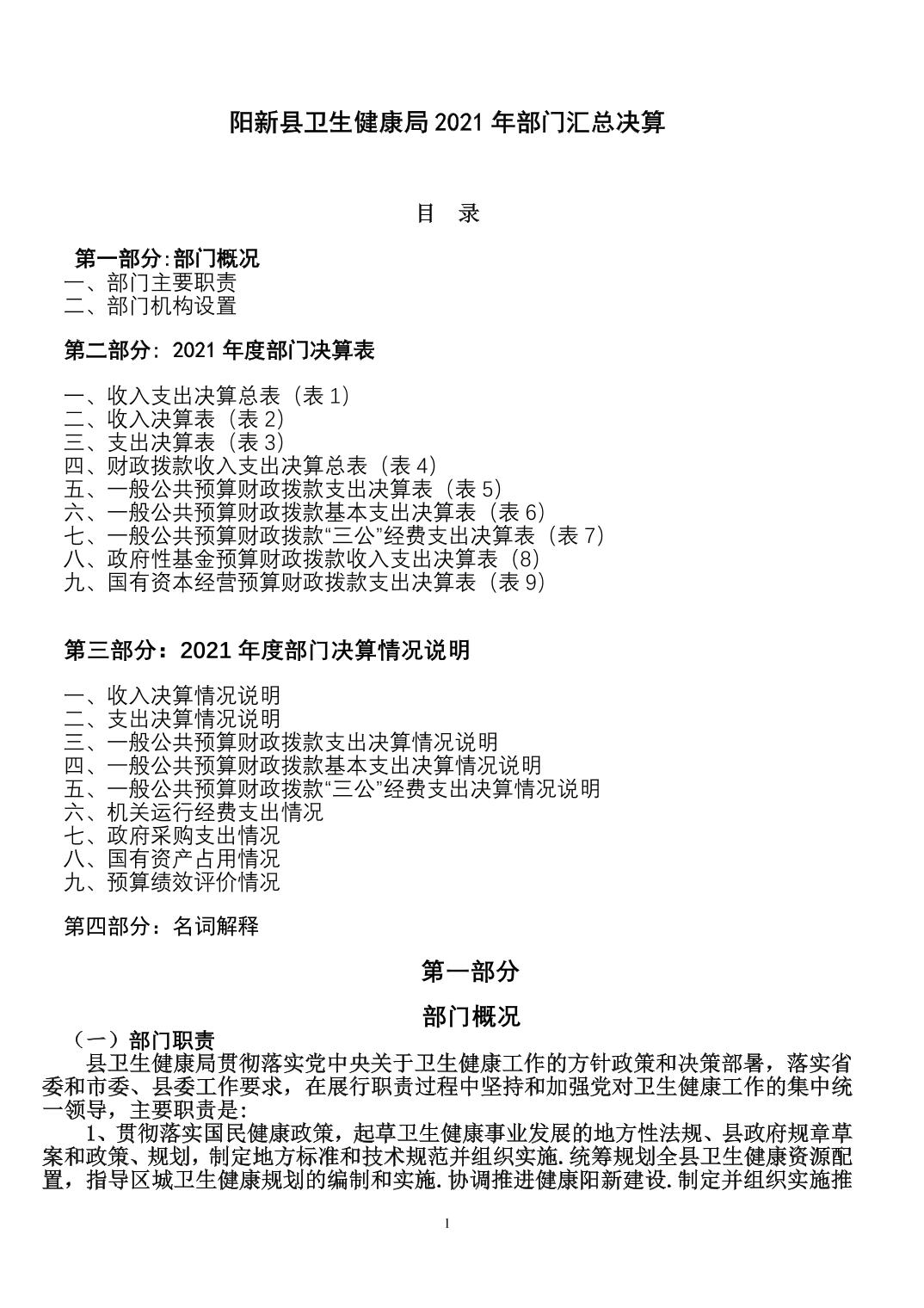 阳新县卫生健康局 2021 年部门汇总决算

目　录

第一部分:部门概况
一、部门主要职责
二、部门机构设置

第二部分: 2021 年度部门决算表

一、收入支出决算总表（表 1）
二、收入决算表（表 2）
三、支出决算表（表 3）
四、财政拨款收入支出决算总表（表 4）
五、一般公共预算财政拨款支出决算表（表 5）
六、一般公共预算财政拨款基本支出决算表（表 6）
七、一般公共预算财政拨款“三公”经费支出决算表（表 7）
八、政府性基金预算财政拨款收入支出决算表（8）
九、国有资本经营预算财政拨款支出决算表（表 9）

第三部分：2021 年度部门决算情况说明

一、收入决算情况说明
二、支出决算情况说明
三、一般公共预算财政拨款支出决算情况说明
四、一般公共预算财政拨款基本支出决算情况说明
五、一般公共预算财政拨款“三公”经费支出决算情况说明
六、机关运行经费支出情况
七、政府采购支出情况
八、国有资产占用情况
九、预算绩效评价情况

第四部分：名词解释

第一部分

部门概况

（一）部门职责
县卫生健康局贯彻落实党中央关于卫生健康工作的方针政策和决策部署，落实省委和市委、县委工作要求，在展行职责过程中坚持和加强党对卫生健康工作的集中统一领导，主要职责是:
1、贯彻落实国民健康政策，起草卫生健康事业发展的地方性法规、县政府规章草案和政策、规划，制定地方标准和技术规范并组织实施.统筹规划全县卫生健康资源配置，指导区城卫生健康规划的编制和实施.协调推进健康阳新建设.制定并组织实施推

1